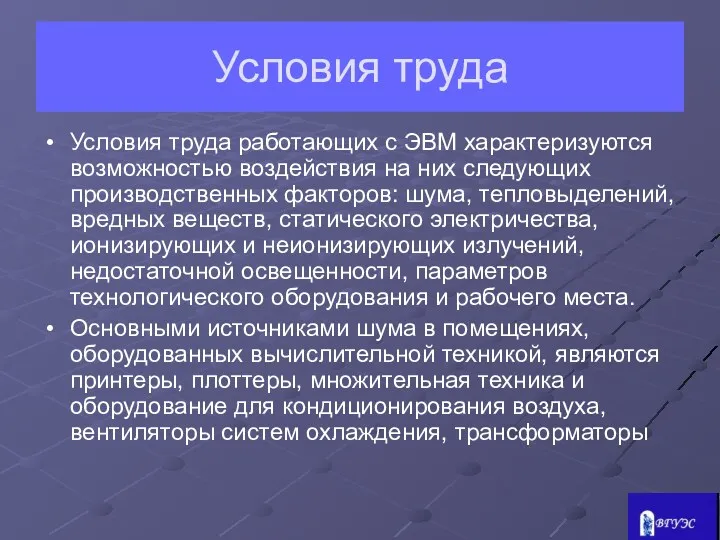 Условия труда

• Условия труда работающих с ЭВМ характеризуются возможностью воздействия на них следующих производственных факторов: шума, тепловыделений, вредных веществ, статического электричества, ионизирующих и неионизирующих излучений, недостаточной освещенности, параметров технологического оборудования и рабочего места.

• Основными источниками шума в помещениях, оборудованных вычислительной техникой, являются принтеры, плоттеры, множительная техника и оборудование для кондиционирования воздуха, вентиляторы систем охлаждения, трансформаторы

ВГУЭС